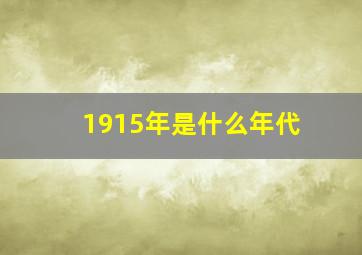 1915年是什么年代